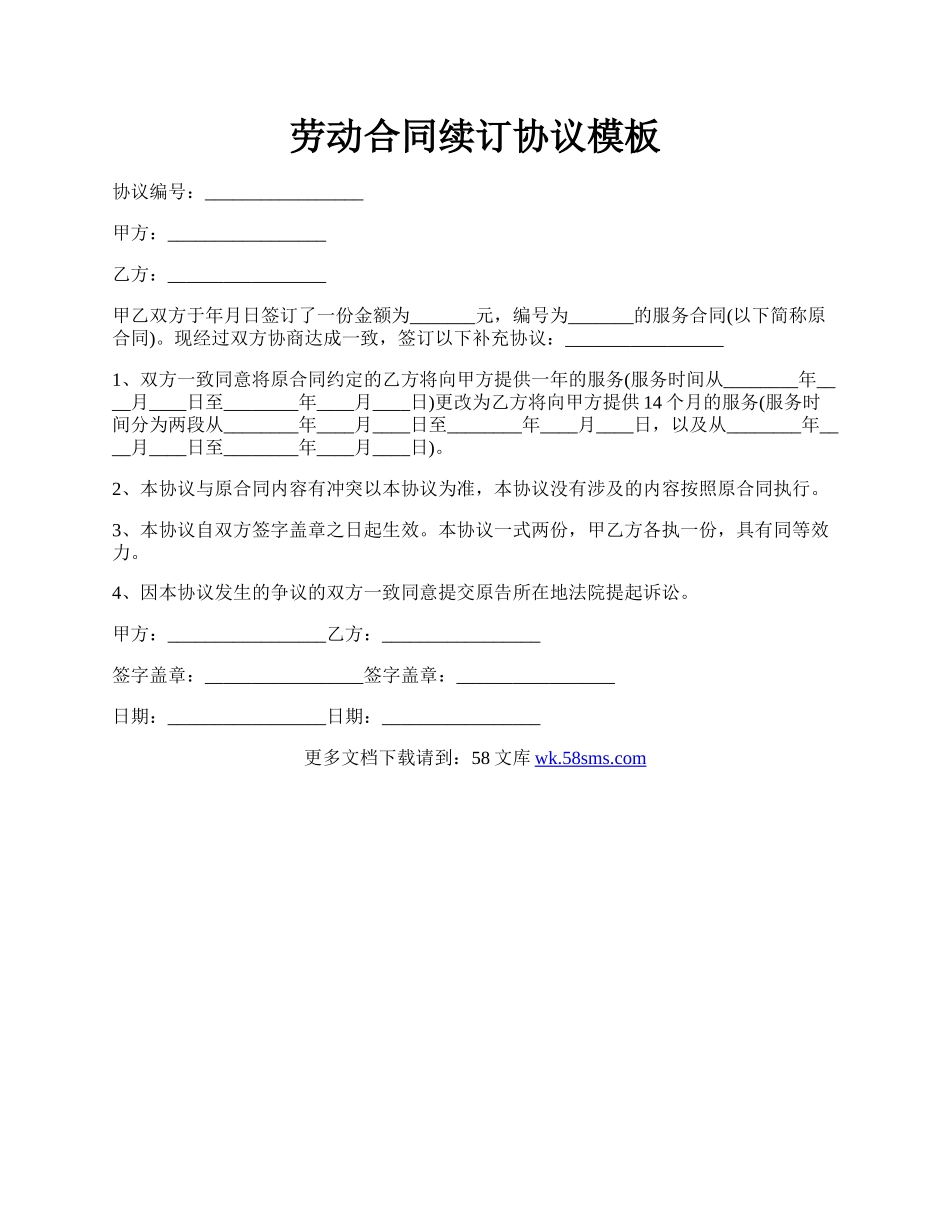 劳动合同续订协议模板

协议编号：_________________

甲方：_________________

乙方：_________________

甲乙双方于年月日签订了一份金额为_______元，编号为_______的服务合同(以下简称原合同)。现经过双方协商达成一致，签订以下补充协议：_________________

1、双方一致同意将原合同约定的乙方将向甲方提供一年的服务(服务时间从________年____月____日至________年____月____日)更改为乙方将向甲方提供14个月的服务(服务时间分为两段从________年____月____日至________年____月____日，以及从________年____月____日至________年____月____日)。

2、本协议与原合同内容有冲突以本协议为准，本协议没有涉及的内容按照原合同执行。

3、本协议自双方签字盖章之日起生效。本协议一式两份，甲乙方各执一份，具有同等效力。

4、因本协议发生的争议的双方一致同意提交原告所在地法院提起诉讼。

甲方：_________________乙方：_________________

签字盖章：_________________签字盖章：_________________

日期：_________________日期：_________________

更多文档下载请到：58文库 wk.58sms.com